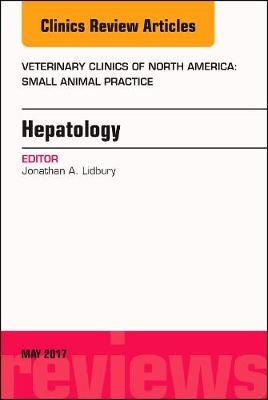 Clinics Review Articles

VETERINARY CLINICS OF NORTH AMERICA: SMALL ANIMAL PRACTICE

Hepatology

EDITOR
Jonathan A. Lidbury

MAY 2017

reviews